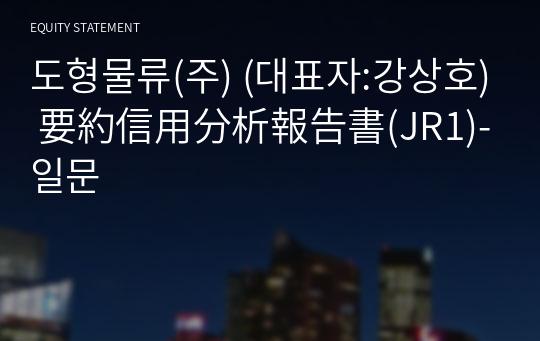 EQUITY STATEMENT

도형물류(주) (대표자:강상호) 要約信用分析報告書(JR1)-일문